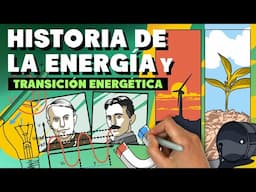 HISTORIA DE LA ENERGÍA Y
TRANSICIÓN ENERGÉTICA